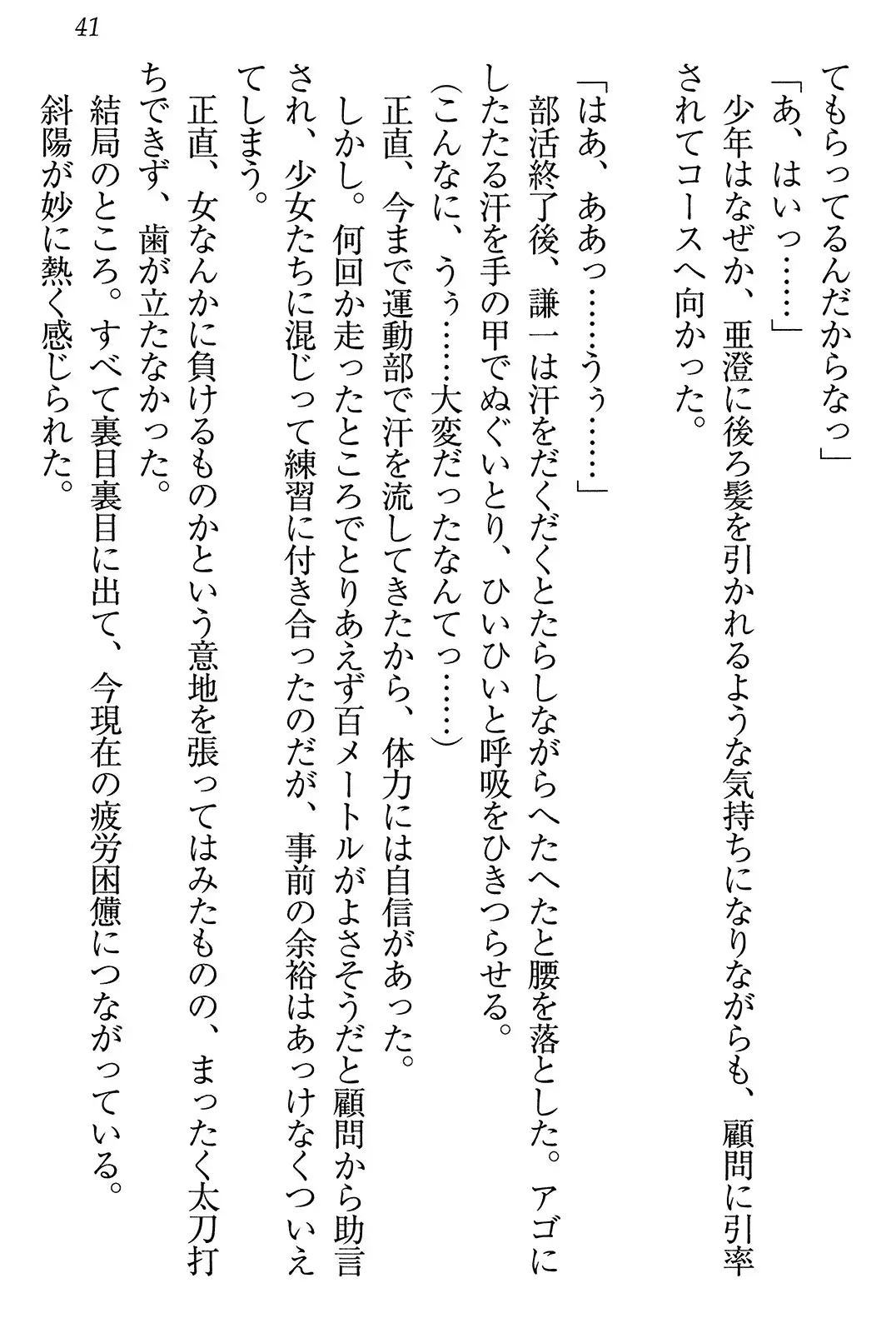 41

てもらってるんだからなっ」

「あ、はいっ……」

少年はなぜか、亜澄に後ろ髪を引かれるような気持ちになりながらも、顧問に引率されてコースへ向かった。

「はあ、ああっ……うぅ……」

部活終了後、謙一は汗をだくだくとたらしながらへたへたと腰を落とした。アゴにしたたる汗を手の甲でぬぐいとり、ひいひいと呼吸をひきつらせる。

（こんなに、うぅ……大変だったなんてっ……）

正直、今まで運動部で汗を流してきたから、体力には自信があった。

しかし。何回か走ったところでとりあえず百メートルがよさそうだと顧問から助言され、少女たちに混じって練習に付き合ったのだが、事前の余裕はあっけなくついえてしまう。

正直、女なんかに負けるものかという意地を張ってはみたものの、まったく太刀打ちできず、歯が立たなかった。

結局のところ。すべて裏目裏目に出て、今現在の疲労困憊につながっている。

斜陽が妙に熱く感じられた。